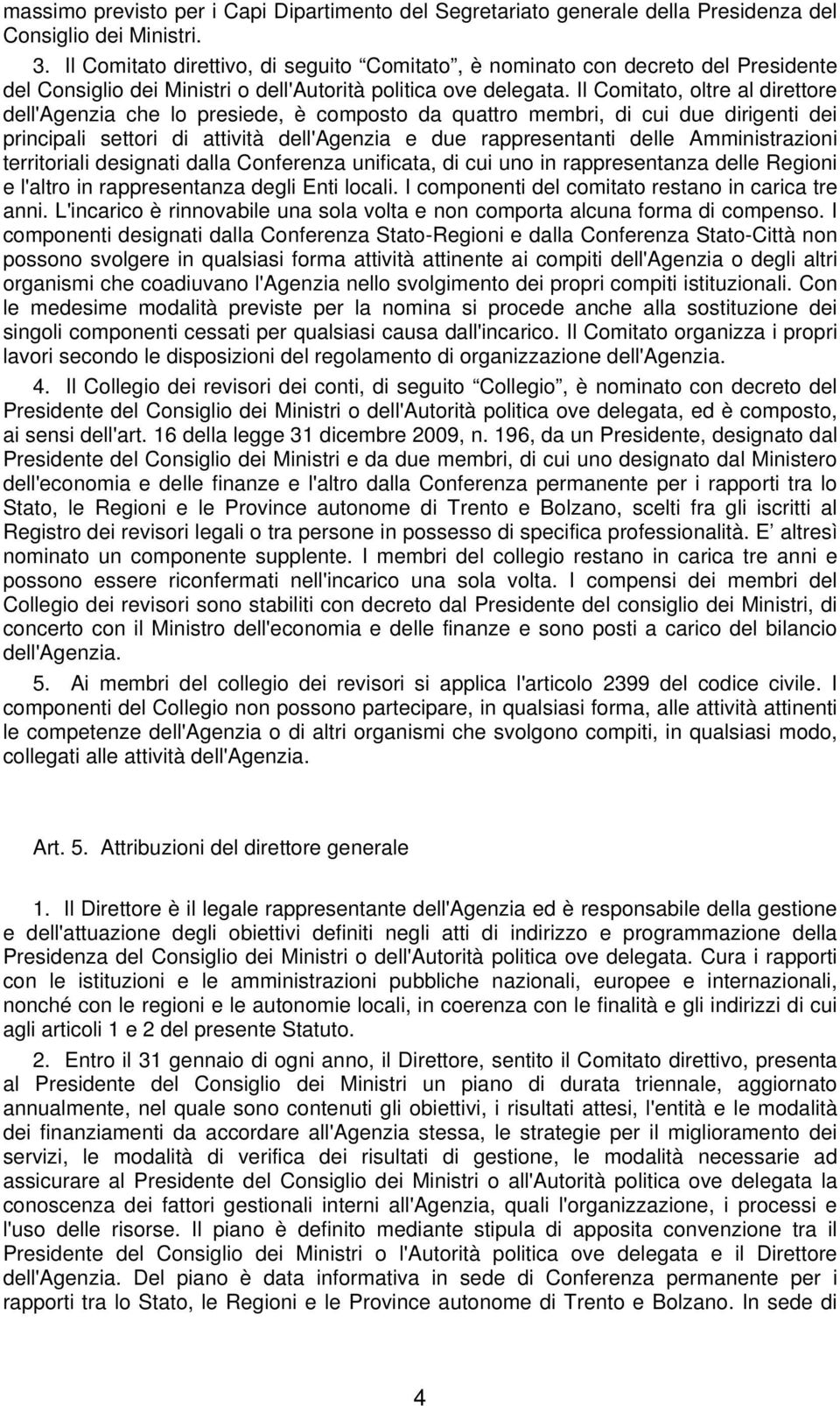 massimo previsto per i Capi Dipartimento del Segretariato generale della Presidenza del Consiglio dei Ministri.

3. Il Comitato direttivo, di seguito “Comitato”, è nominato con decreto del Presidente del Consiglio dei Ministri o dell'Autorità politica ove delegata. Il Comitato, oltre al direttore dell'Agenzia che lo presiede, è composto da quattro membri, di cui due dirigenti dei principali settori di attività dell'Agenzia e due rappresentanti delle Amministrazioni territoriali designati dalla Conferenza unificata, di cui uno in rappresentanza delle Regioni e l'altro in rappresentanza degli Enti locali. I componenti del comitato restano in carica tre anni. L'incarico è rinnovabile una sola volta e non comporta alcuna forma di compenso. I componenti designati dalla Conferenza Stato-Regioni e dalla Conferenza Stato-Città non possono svolgere in qualsiasi forma attività attinente ai compiti dell'Agenzia o degli altri organismi che coadiuvano l'Agenzia nello svolgimento dei propri compiti istituzionali. Con le medesime modalità previste per la nomina si procede anche alla sostituzione dei singoli componenti cessati per qualsiasi causa dall'incarico. Il Comitato organizza i propri lavori secondo le disposizioni del regolamento di organizzazione dell'Agenzia.

4. Il Collegio dei revisori dei conti, di seguito “Collegio”, è nominato con decreto del Presidente del Consiglio dei Ministri o dell'Autorità politica ove delegata, ed è composto, ai sensi dell'art. 16 della legge 31 dicembre 2009, n. 196, da un Presidente, designato dal Presidente del Consiglio dei Ministri e da due membri, di cui uno designato dal Ministero dell'economia e delle finanze e l'altro dalla Conferenza permanente per i rapporti tra lo Stato, le Regioni e le Province autonome di Trento e Bolzano, scelti fra gli iscritti al Registro dei revisori legali o tra persone in possesso di specifica professionalità. E’ altresì nominato un componente supplente. I membri del collegio restano in carica tre anni e possono essere riconfermati nell'incarico una sola volta. I compensi dei membri del Collegio dei revisori sono stabiliti con decreto dal Presidente del consiglio dei Ministri, di concerto con il Ministro dell'economia e delle finanze e sono posti a carico del bilancio dell'Agenzia.

5. Ai membri del collegio dei revisori si applica l'articolo 2399 del codice civile. I componenti del Collegio non possono partecipare, in qualsiasi forma, alle attività attinenti le competenze dell'Agenzia o di altri organismi che svolgono compiti, in qualsiasi modo, collegati alle attività dell'Agenzia.

Art. 5. Attribuzioni del direttore generale

1. Il Direttore è il legale rappresentante dell'Agenzia ed è responsabile della gestione e dell'attuazione degli obiettivi definiti negli atti di indirizzo e programmazione della Presidenza del Consiglio dei Ministri o dell'Autorità politica ove delegata. Cura i rapporti con le istituzioni e le amministrazioni pubbliche nazionali, europee e internazionali, nonché con le regioni e le autonomie locali, in coerenza con le finalità e gli indirizzi di cui agli articoli 1 e 2 del presente Statuto.

2. Entro il 31 gennaio di ogni anno, il Direttore, sentito il Comitato direttivo, presenta al Presidente del Consiglio dei Ministri un piano di durata triennale, aggiornato annualmente, nel quale sono contenuti gli obiettivi, i risultati attesi, l'entità e le modalità dei finanziamenti da accordare all'Agenzia stessa, le strategie per il miglioramento dei servizi, le modalità di verifica dei risultati di gestione, le modalità necessarie ad assicurare al Presidente del Consiglio dei Ministri o all'Autorità politica ove delegata la conoscenza dei fattori gestionali interni all'Agenzia, quali l'organizzazione, i processi e l'uso delle risorse. Il piano è definito mediante stipula di apposita convenzione tra il Presidente del Consiglio dei Ministri o l'Autorità politica ove delegata e il Direttore dell'Agenzia. Del piano è data informativa in sede di Conferenza permanente per i rapporti tra lo Stato, le Regioni e le Province autonome di Trento e Bolzano. In sede di

4